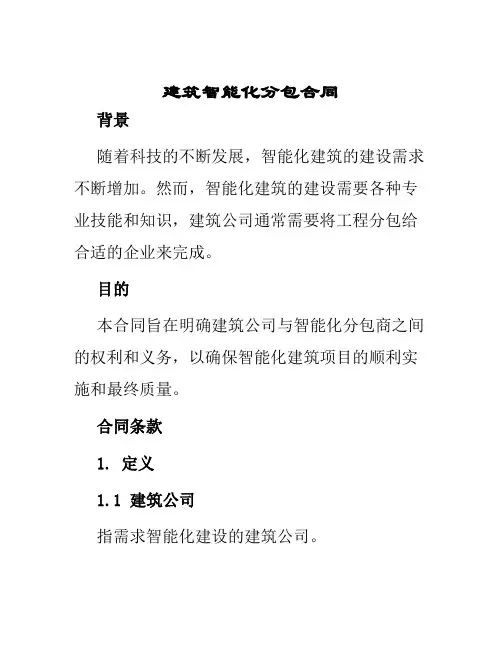 建筑智能化分包合同

背景

随着科技的不断发展，智能化建筑的建设需求不断增加。然而，智能化建筑的建设需要各种专业技能和知识，建筑公司通常需要将工程分包给合适的企业来完成。

目的

本合同旨在明确建筑公司与智能化分包商之间的权利和义务，以确保智能化建筑项目的顺利实施和最终质量。

合同条款

1. 定义

1.1 建筑公司

指需求智能化建设的建筑公司。